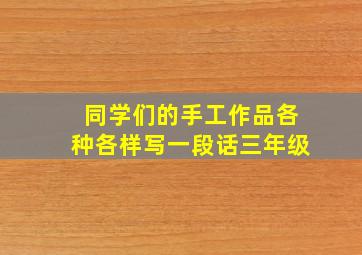 同学们的手工作品各种各样写一段话三年级